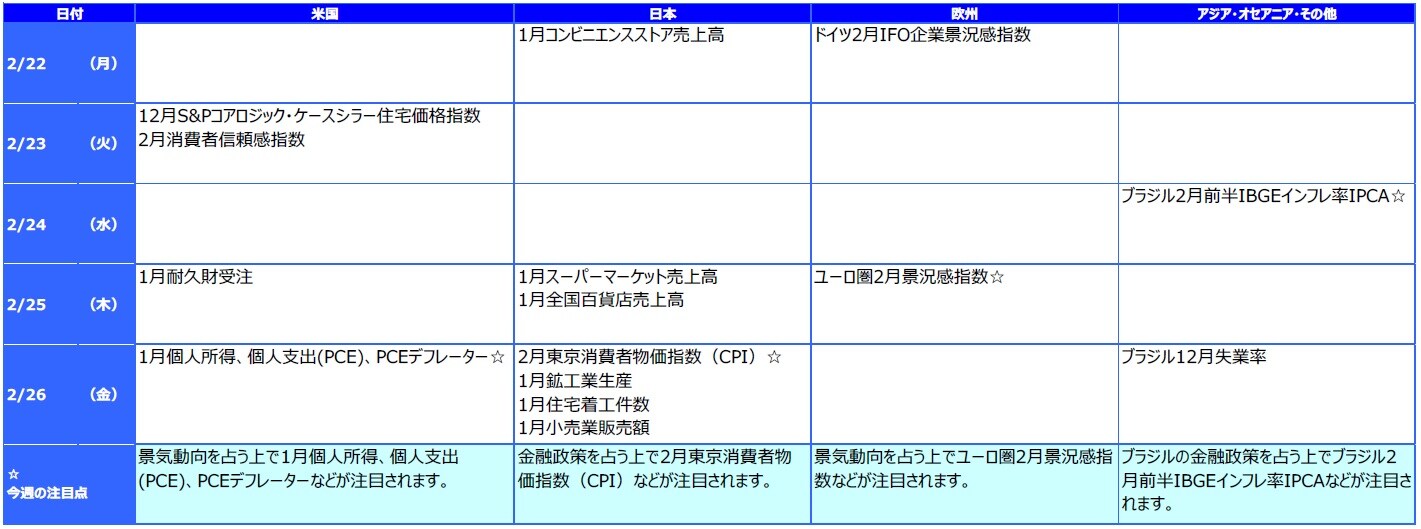 | 日付 | 米国 | 日本 | 欧州 | アジア・オセアニア・その他 |
|---|---|---|---|---|
| 2/22 (月) | | 1月コンビニエンスストア売上高 | ドイツ2月IFO企業景況感指数 | |
| 2/23 (火) | 12月S&Pコアロジック・ケースシラー住宅価格指数 2月消費者信頼感指数 | | | |
| 2/24 (水) | | | | ブラジル2月前半IBGEインフレ率IPCA☆ |
| 2/25 (木) | 1月耐久財受注 | 1月スーパーマーケット売上高 1月全国百貨店売上高 | ユーロ圏2月景況感指数☆ | |
| 2/26 (金) | 1月個人所得、個人支出(PCE)、PCEデフレーター☆ | 2月東京消費者物価指数（CPI）☆ 1月鉱工業生産 1月住宅着工件数 1月小売業販売額 | | ブラジル12月失業率 |
| ☆ 今週の注目点 | 景気動向を占う上で1月個人所得、個人支出(PCE)、PCEデフレーターなどが注目されます。 | 金融政策を占う上で2月東京消費者物価指数（CPI）などが注目されます。 | 景気動向を占う上でユーロ圏2月景況感指数などが注目されます。 | ブラジルの金融政策を占う上でブラジル2月前半IBGEインフレ率IPCAなどが注目されます。 |